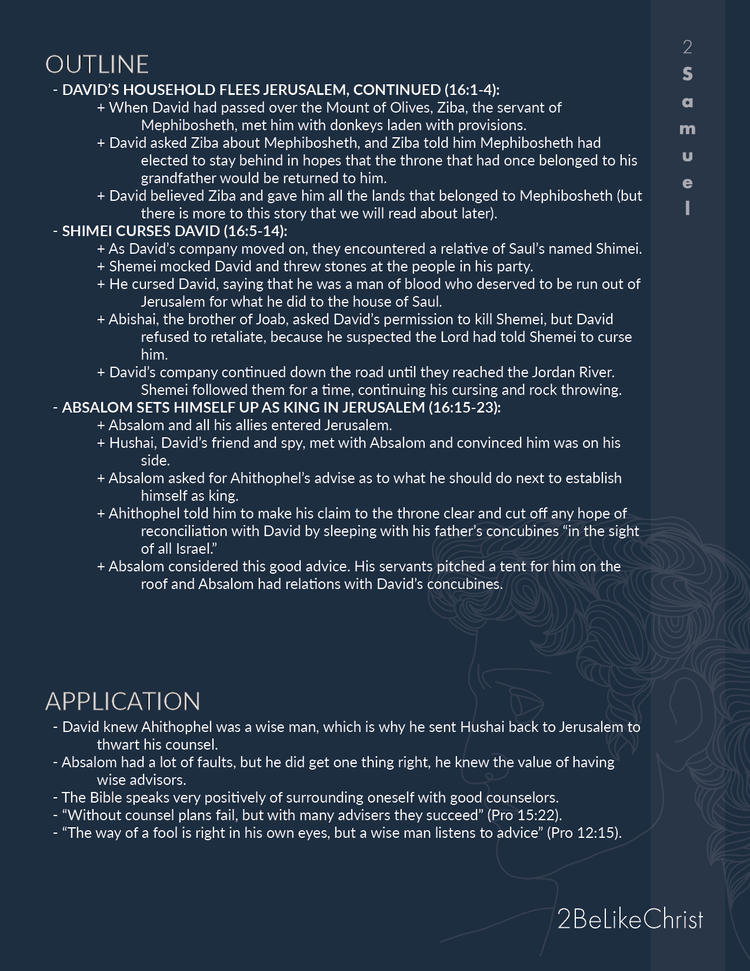 2
Samuel

OUTLINE

- DAVID'S HOUSEHOLD FLEES JERUSALEM, CONTINUED (16:1-4):
+ When David had passed over the Mount of Olives, Ziba, the servant of Mephibosheth, met him with donkeys laden with provisions.
+ David asked Ziba about Mephibosheth, and Ziba told him Mephibosheth had elected to stay behind in hopes that the throne that had once belonged to his grandfather would be returned to him.
+ David believed Ziba and gave him all the lands that belonged to Mephibosheth (but there is more to this story that we will read about later).
- SHIMEI CURSES DAVID (16:5-14):
+ As David's company moved on, they encountered a relative of Saul's named Shimei.
+ Shemei mocked David and threw stones at the people in his party.
+ He cursed David, saying that he was a man of blood who deserved to be run out of Jerusalem for what he did to the house of Saul.
+ Abishai, the brother of Joab, asked David's permission to kill Shemei, but David refused to retaliate, because he suspected the Lord had told Shemei to curse him.
+ David's company continued down the road until they reached the Jordan River. Shemei followed them for a time, continuing his cursing and rock throwing.
- ABSALOM SETS HIMSELF UP AS KING IN JERUSALEM (16:15-23):
+ Absalom and all his allies entered Jerusalem.
+ Hushai, David's friend and spy, met with Absalom and convinced him was on his side.
+ Absalom asked for Ahithophel's advise as to what he should do next to establish himself as king.
+ Ahithophel told him to make his claim to the throne clear and cut off any hope of reconciliation with David by sleeping with his father's concubines "in the sight of all Israel."
+ Absalom considered this good advice. His servants pitched a tent for him on the roof and Absalom had relations with David's concubines.

APPLICATION

- David knew Ahithophel was a wise man, which is why he sent Hushai back to Jerusalem to thwart his counsel.
- Absalom had a lot of faults, but he did get one thing right, he knew the value of having wise advisors.
- The Bible speaks very positively of surrounding oneself with good counselors.
- "Without counsel plans fail, but with many advisers they succeed" (Pro 15:22).
- "The way of a fool is right in his own eyes, but a wise man listens to advice" (Pro 12:15).

2BeLikeChrist